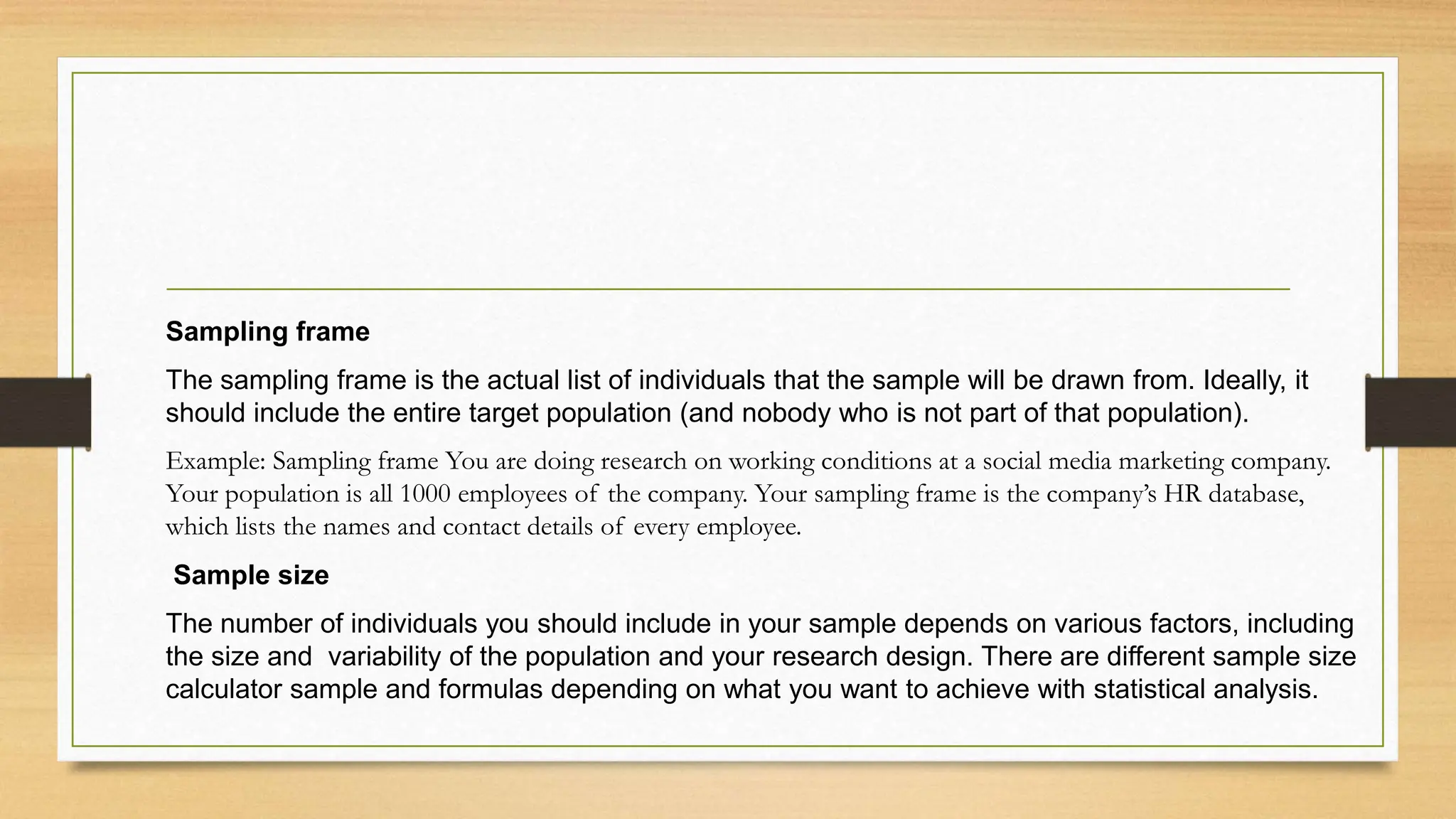 Sampling frame

The sampling frame is the actual list of individuals that the sample will be drawn from. Ideally, it should include the entire target population (and nobody who is not part of that population).

Example: Sampling frame You are doing research on working conditions at a social media marketing company. Your population is all 1000 employees of the company. Your sampling frame is the company's HR database, which lists the names and contact details of every employee.

Sample size

The number of individuals you should include in your sample depends on various factors, including the size and variability of the population and your research design. There are different sample size calculator sample and formulas depending on what you want to achieve with statistical analysis.